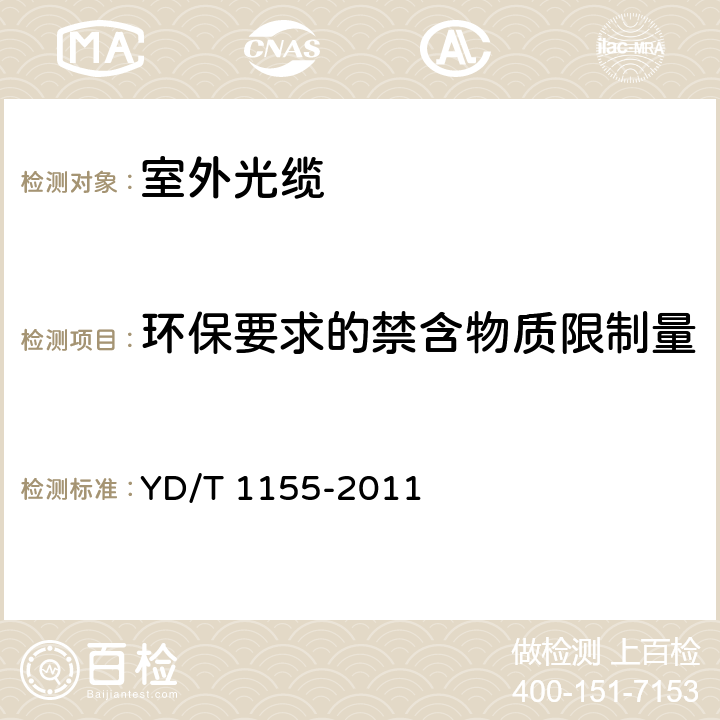 MA CNAS AC ilac-MRA

检测对象： 室外光缆

检测项目： 环保要求的禁含物质限制量

检测标准： YD/T 1155-2011

百检
Baijiantest.com

做检测 上百检
400-151-7153